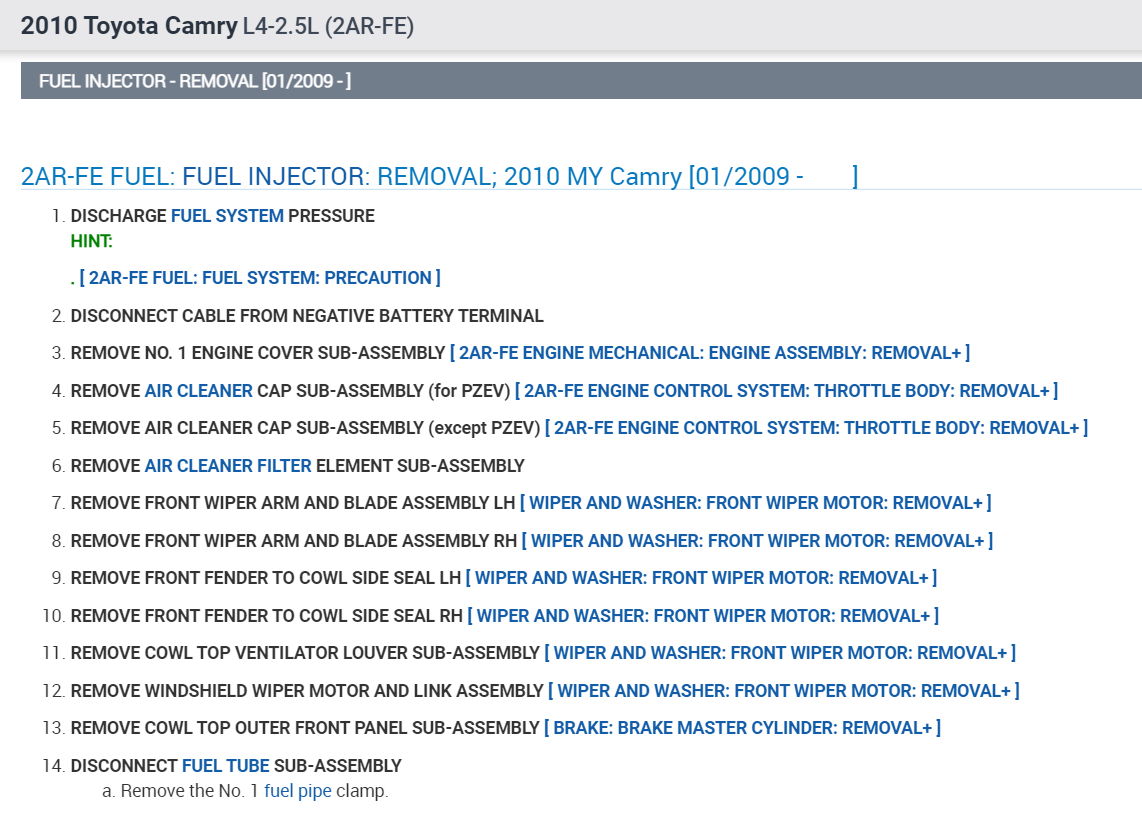 2010 Toyota Camry L4-2.5L (2AR-FE)

FUEL INJECTOR - REMOVAL [01/2009 - ]

2AR-FE FUEL: FUEL INJECTOR: REMOVAL; 2010 MY Camry [01/2009 - ]

1. DISCHARGE FUEL SYSTEM PRESSURE
HINT:

. [ 2AR-FE FUEL: FUEL SYSTEM: PRECAUTION ]

2. DISCONNECT CABLE FROM NEGATIVE BATTERY TERMINAL

3. REMOVE NO. 1 ENGINE COVER SUB-ASSEMBLY [ 2AR-FE ENGINE MECHANICAL: ENGINE ASSEMBLY: REMOVAL+ ]

4. REMOVE AIR CLEANER CAP SUB-ASSEMBLY (for PZEV) [ 2AR-FE ENGINE CONTROL SYSTEM: THROTTLE BODY: REMOVAL+ ]

5. REMOVE AIR CLEANER CAP SUB-ASSEMBLY (except PZEV) [ 2AR-FE ENGINE CONTROL SYSTEM: THROTTLE BODY: REMOVAL+ ]

6. REMOVE AIR CLEANER FILTER ELEMENT SUB-ASSEMBLY

7. REMOVE FRONT WIPER ARM AND BLADE ASSEMBLY LH [ WIPER AND WASHER: FRONT WIPER MOTOR: REMOVAL+ ]

8. REMOVE FRONT WIPER ARM AND BLADE ASSEMBLY RH [ WIPER AND WASHER: FRONT WIPER MOTOR: REMOVAL+ ]

9. REMOVE FRONT FENDER TO COWL SIDE SEAL LH [ WIPER AND WASHER: FRONT WIPER MOTOR: REMOVAL+ ]

10. REMOVE FRONT FENDER TO COWL SIDE SEAL RH [ WIPER AND WASHER: FRONT WIPER MOTOR: REMOVAL+ ]

11. REMOVE COWL TOP VENTILATOR LOUVER SUB-ASSEMBLY [ WIPER AND WASHER: FRONT WIPER MOTOR: REMOVAL+ ]

12. REMOVE WINDSHIELD WIPER MOTOR AND LINK ASSEMBLY [ WIPER AND WASHER: FRONT WIPER MOTOR: REMOVAL+ ]

13. REMOVE COWL TOP OUTER FRONT PANEL SUB-ASSEMBLY [ BRAKE: BRAKE MASTER CYLINDER: REMOVAL+ ]

14. DISCONNECT FUEL TUBE SUB-ASSEMBLY
a. Remove the No. 1 fuel pipe clamp.